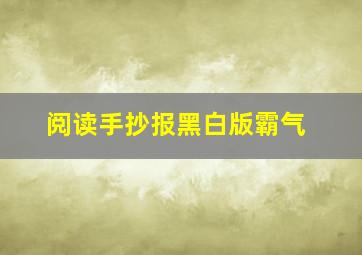 阅读手抄报黑白版霸气